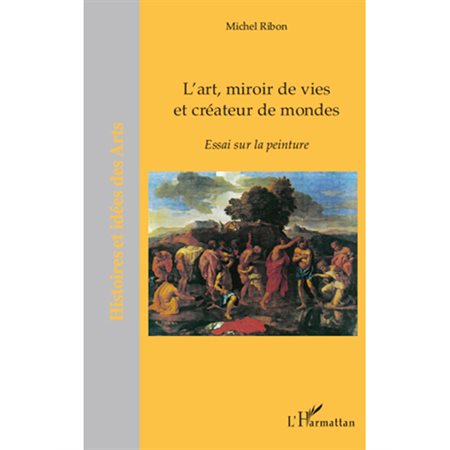 Histoires et Idées des Arts

Michel Ribon

L'art, miroir de vies et créateur de mondes

Essai sur la peinture

L'Harmattan